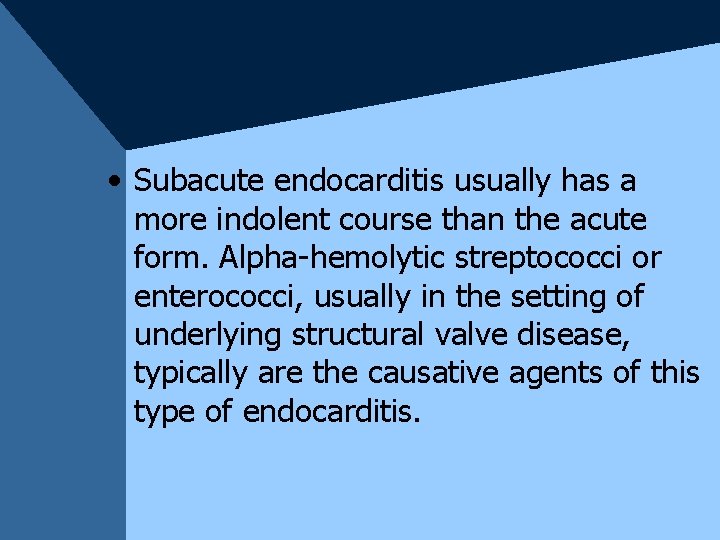 • Subacute endocarditis usually has a more indolent course than the acute form. Alpha-hemolytic streptococci or enterococci, usually in the setting of underlying structural valve disease, typically are the causative agents of this type of endocarditis.